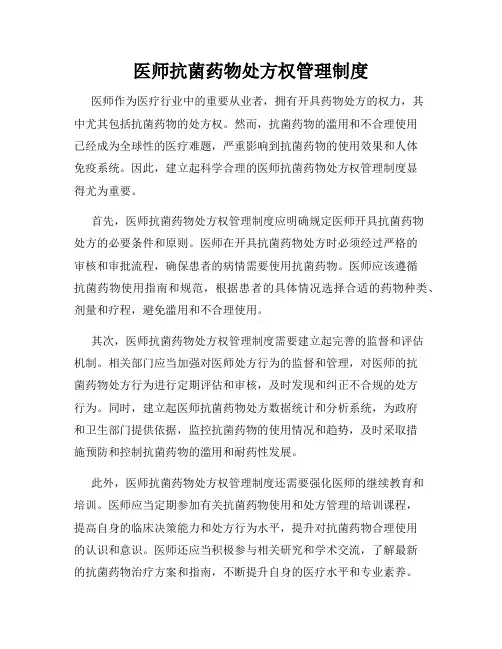 医师抗菌药物处方权管理制度

医师作为医疗行业中的重要从业者，拥有开具药物处方的权力，其中尤其包括抗菌药物的处方权。然而，抗菌药物的滥用和不合理使用已经成为全球性的医疗难题，严重影响到抗菌药物的使用效果和人体免疫系统。因此，建立起科学合理的医师抗菌药物处方权管理制度显得尤为重要。

首先，医师抗菌药物处方权管理制度应明确规定医师开具抗菌药物处方的必要条件和原则。医师在开具抗菌药物处方时必须经过严格的审核和审批流程，确保患者的病情需要使用抗菌药物。医师应该遵循抗菌药物使用指南和规范，根据患者的具体情况选择合适的药物种类、剂量和疗程，避免滥用和不合理使用。

其次，医师抗菌药物处方权管理制度需要建立起完善的监督和评估机制。相关部门应当加强对医师处方行为的监督和管理，对医师的抗菌药物处方行为进行定期评估和审核，及时发现和纠正不合规的处方行为。同时，建立起医师抗菌药物处方数据统计和分析系统，为政府和卫生部门提供依据，监控抗菌药物的使用情况和趋势，及时采取措施预防和控制抗菌药物的滥用和耐药性发展。

此外，医师抗菌药物处方权管理制度还需要强化医师的继续教育和培训。医师应当定期参加有关抗菌药物使用和处方管理的培训课程，提高自身的临床决策能力和处方行为水平，提升对抗菌药物合理使用的认识和意识。医师还应当积极参与相关研究和学术交流，了解最新的抗菌药物治疗方案和指南，不断提升自身的医疗水平和专业素养。